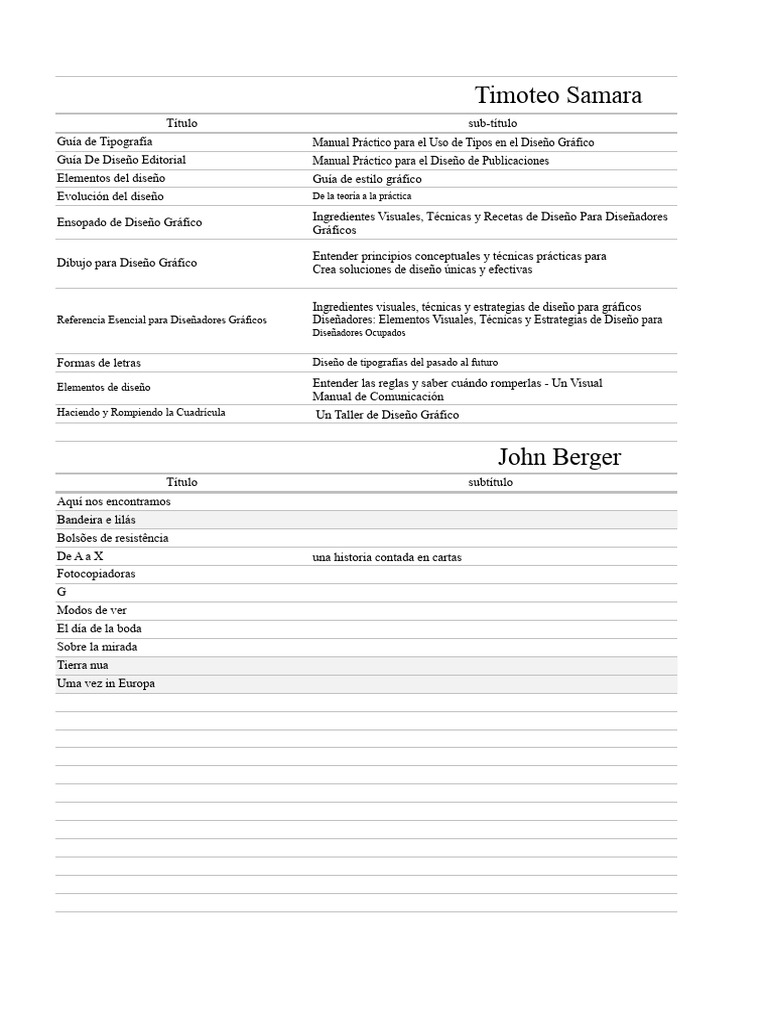 Timoteo Samara

| Título | sub-título |
|---|---|
| Guía de Tipografía | Manual Práctico para el Uso de Tipos en el Diseño Gráfico |
| Guía De Diseño Editorial | Manual Práctico para el Diseño de Publicaciones |
| Elementos del diseño | Guía de estilo gráfico |
| Evolución del diseño | De la teoría a la práctica |
| Ensopado de Diseño Gráfico | Ingredientes Visuales, Técnicas y Recetas de Diseño Para Diseñadores Gráficos |
| Dibujo para Diseño Gráfico | Entender principios conceptuales y técnicas prácticas para Crea soluciones de diseño únicas y efectivas |
| Referencia Esencial para Diseñadores Gráficos | Ingredientes visuales, técnicas y estrategias de diseño para gráficos Diseñadores: Elementos Visuales, Técnicas y Estrategias de Diseño para Diseñadores Ocupados |
| Formas de letras | Diseño de tipografías del pasado al futuro |
| Elementos de diseño | Entender las reglas y saber cuándo romperlas - Un Visual Manual de Comunicación |
| Haciendo y Rompiendo la Cuadrícula | Un Taller de Diseño Gráfico |

John Berger

| Título | subtítulo |
|---|---|
| Aquí nos encontramos | |
| Bandeira e lilás | |
| Bolsões de resistência | |
| De A a X | una historia contada en cartas |
| Fotocopiadoras | |
| G | |
| Modos de ver | |
| El día de la boda | |
| Sobre la mirada | |
| Tierra nua | |
| Uma vez in Europa | |